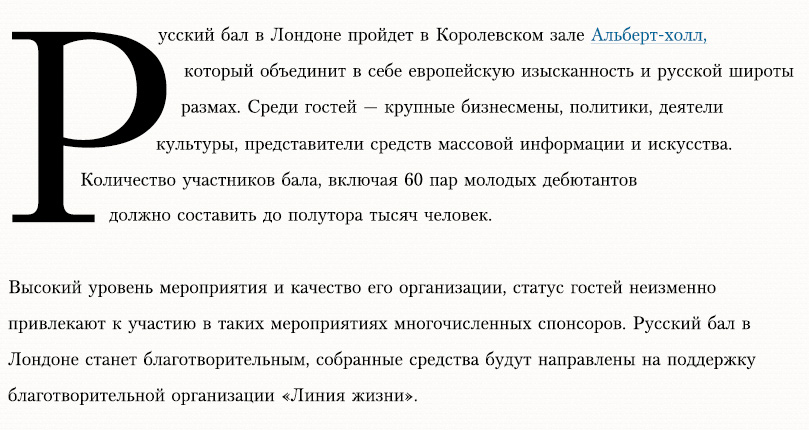 Русский бал в Лондоне пройдет в Королевском зале Альберт-холл, который объединит в себе европейскую изысканность и русской широты размах. Среди гостей — крупные бизнесмены, политики, деятели культуры, представители средств массовой информации и искусства. Количество участников бала, включая 60 пар молодых дебютантов должно составить до полутора тысяч человек.

Высокий уровень мероприятия и качество его организации, статус гостей неизменно привлекают к участию в таких мероприятиях многочисленных спонсоров. Русский бал в Лондоне станет благотворительным, собранные средства будут направлены на поддержку благотворительной организации «Линия жизни».